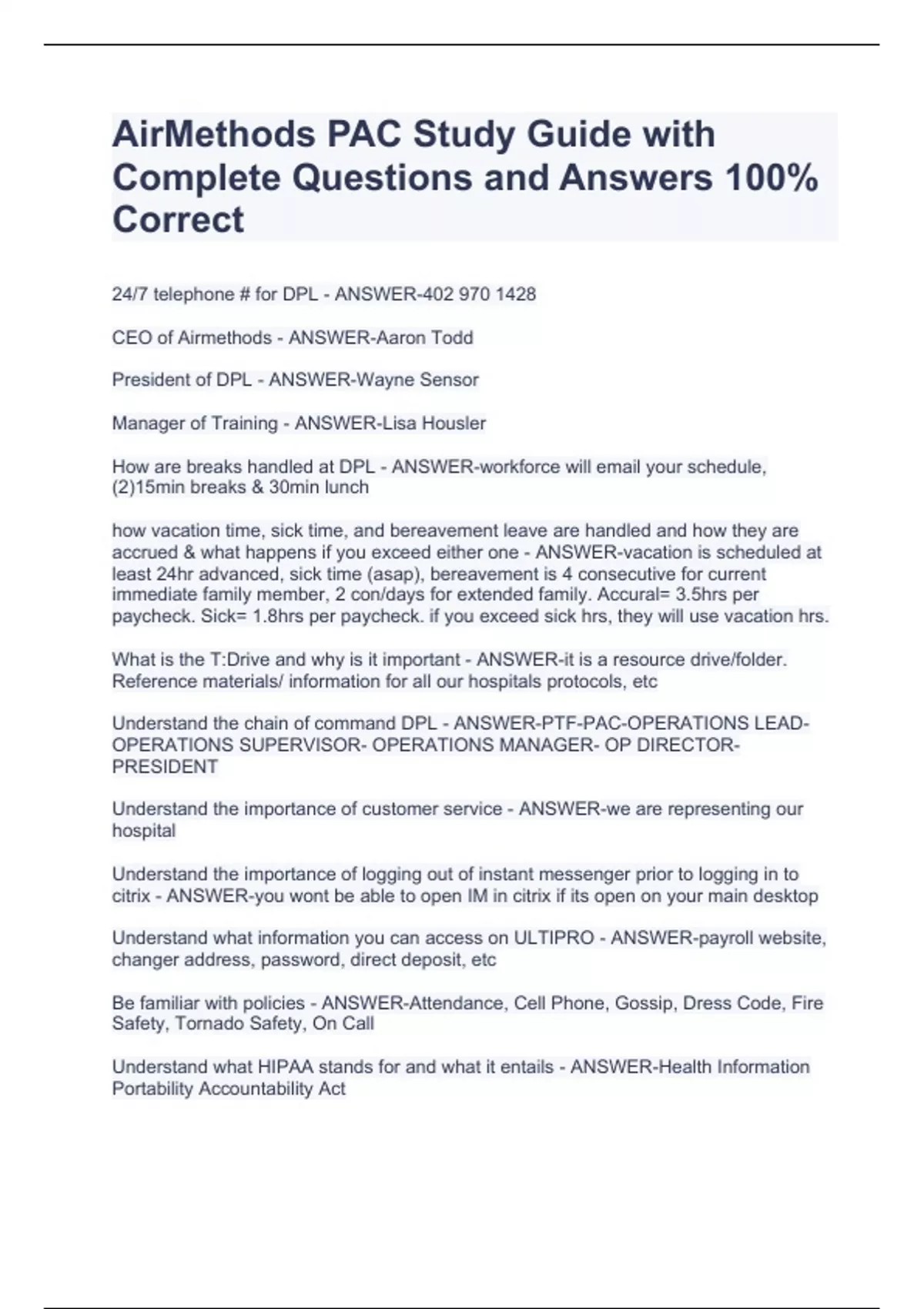 AirMethods PAC Study Guide with Complete Questions and Answers 100% Correct

24/7 telephone # for DPL - ANSWER-402 970 1428

CEO of Airmethods - ANSWER-Aaron Todd

President of DPL - ANSWER-Wayne Sensor

Manager of Training - ANSWER-Lisa Housler

How are breaks handled at DPL - ANSWER-workforce will email your schedule, (2)15min breaks & 30min lunch

how vacation time, sick time, and bereavement leave are handled and how they are accrued & what happens if you exceed either one - ANSWER-vacation is scheduled at least 24hr advanced, sick time (asap), bereavement is 4 consecutive for current immediate family member, 2 con/days for extended family. Accural= 3.5hrs per paycheck. Sick= 1.8hrs per paycheck. if you exceed sick hrs, they will use vacation hrs.

What is the T:Drive and why is it important - ANSWER-it is a resource drive/folder. Reference materials/ information for all our hospitals protocols, etc

Understand the chain of command DPL - ANSWER-PTF-PAC-OPERATIONS LEAD-OPERATIONS SUPERVISOR- OPERATIONS MANAGER- OP DIRECTOR-PRESIDENT

Understand the importance of customer service - ANSWER-we are representing our hospital

Understand the importance of logging out of instant messenger prior to logging in to citrix - ANSWER-you wont be able to open IM in citrix if its open on your main desktop

Understand what information you can access on ULTIPRO - ANSWER-payroll website, changer address, password, direct deposit, etc

Be familiar with policies - ANSWER-Attendance, Cell Phone, Gossip, Dress Code, Fire Safety, Tornado Safety, On Call

Understand what HIPAA stands for and what it entails - ANSWER-Health Information Portability Accountability Act